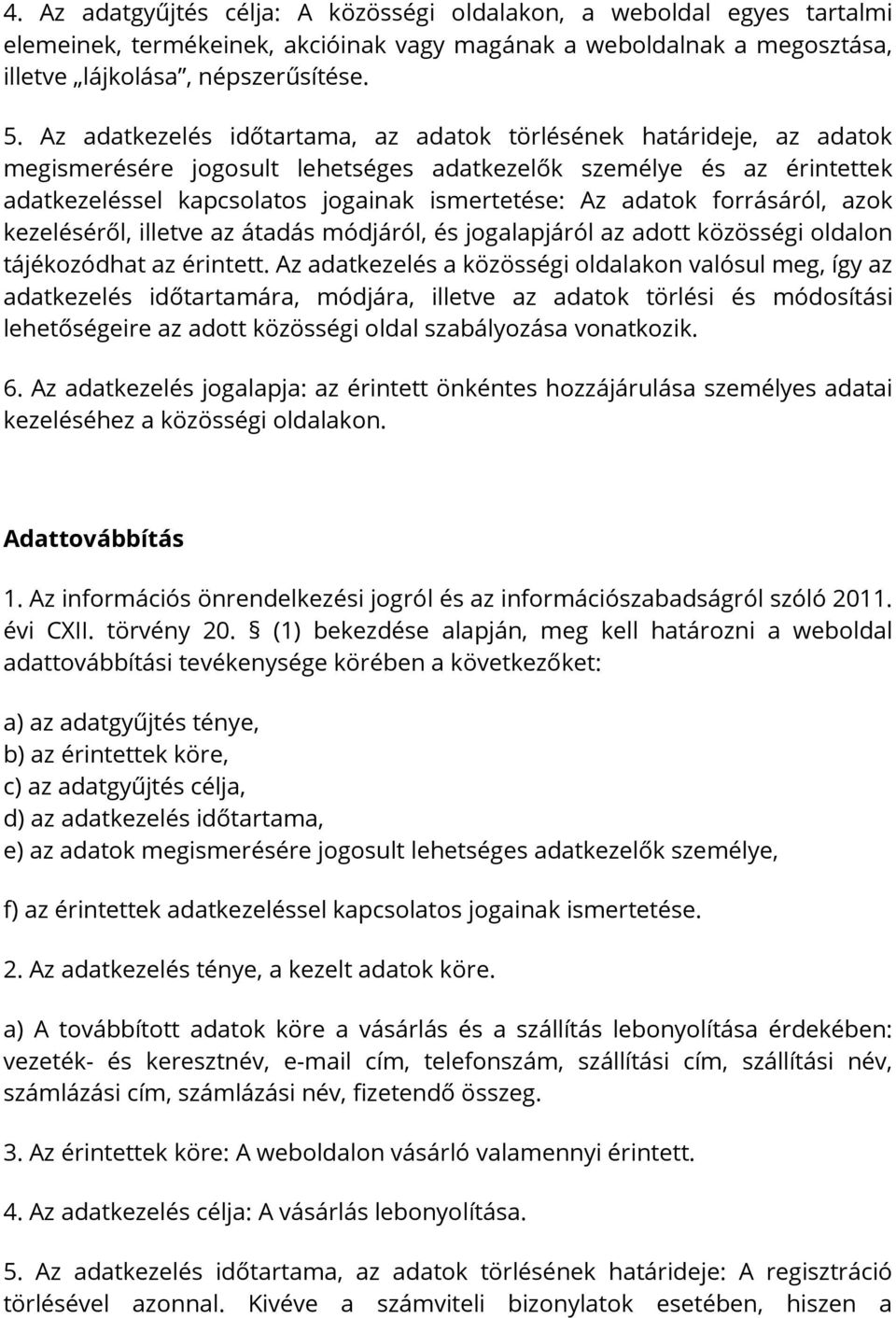 4. Az adatgyűjtés célja: A közösségi oldalakon, a weboldal egyes tartalmi elemeinek, termékeinek, akcióinak vagy magának a weboldalnak a megosztása, illetve „lájkolása”, népszerűsítése.

5. Az adatkezelés időtartama, az adatok törlésének határideje, az adatok megismerésére jogosult lehetséges adatkezelők személye és az érintettek adatkezeléssel kapcsolatos jogainak ismertetése: Az adatok forrásáról, azok kezeléséről, illetve az átadás módjáról, és jogalapjáról az adott közösségi oldalon tájékozódhat az érintett. Az adatkezelés a közösségi oldalakon valósul meg, így az adatkezelés időtartamára, módjára, illetve az adatok törlési és módosítási lehetőségeire az adott közösségi oldal szabályozása vonatkozik.

6. Az adatkezelés jogalapja: az érintett önkéntes hozzájárulása személyes adatai kezeléséhez a közösségi oldalakon.

Adattovábbítás

1. Az információs önrendelkezési jogról és az információszabadságról szóló 2011. évi CXII. törvény 20. § (1) bekezdése alapján, meg kell határozni a weboldal adattovábbítási tevékenysége körében a következőket:

a) az adatgyűjtés ténye,
b) az érintettek köre,
c) az adatgyűjtés célja,
d) az adatkezelés időtartama,
e) az adatok megismerésére jogosult lehetséges adatkezelők személye,

f) az érintettek adatkezeléssel kapcsolatos jogainak ismertetése.

2. Az adatkezelés ténye, a kezelt adatok köre.

a) A továbbított adatok köre a vásárlás és a szállítás lebonyolítása érdekében: vezeték- és keresztnév, e-mail cím, telefonszám, szállítási cím, szállítási név, számlázási cím, számlázási név, fizetendő összeg.

3. Az érintettek köre: A weboldalon vásárló valamennyi érintett.

4. Az adatkezelés célja: A vásárlás lebonyolítása.

5. Az adatkezelés időtartama, az adatok törlésének határideje: A regisztráció törlésével azonnal. Kivéve a számviteli bizonylatok esetében, hiszen a